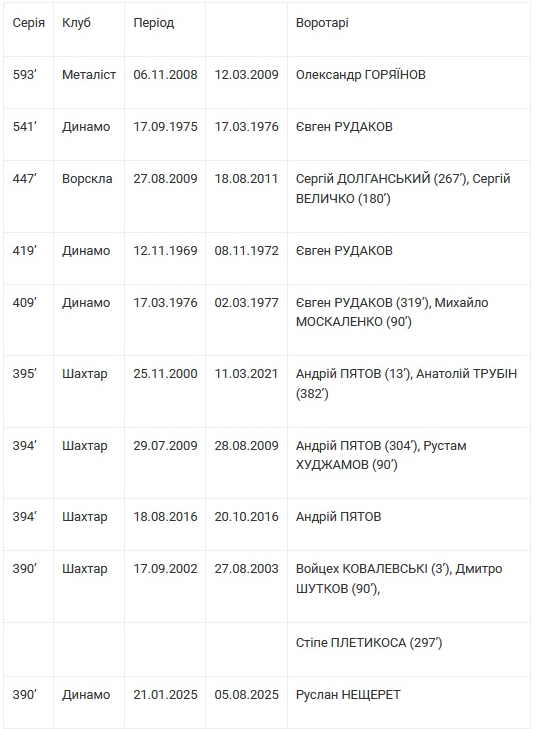 | Серія | Клуб | Період |  | Воротарі |
|---|---|---|---|---|
| 593' | Металіст | 06.11.2008 | 12.03.2009 | Олександр ГОРЯЇНОВ |
| 541' | Динамо | 17.09.1975 | 17.03.1976 | Євген РУДАКОВ |
| 447' | Ворскла | 27.08.2009 | 18.08.2011 | Сергій ДОЛГАНСЬКИЙ (267'), Сергій ВЕЛИЧКО (180') |
| 419' | Динамо | 12.11.1969 | 08.11.1972 | Євген РУДАКОВ |
| 409' | Динамо | 17.03.1976 | 02.03.1977 | Євген РУДАКОВ (319'), Михайло МОСКАЛЕНКО (90') |
| 395' | Шахтар | 25.11.2000 | 11.03.2021 | Андрій ПЯТОВ (13'), Анатолій ТРУБІН (382') |
| 394' | Шахтар | 29.07.2009 | 28.08.2009 | Андрій ПЯТОВ (304'), Рустам ХУДЖАМОВ (90') |
| 394' | Шахтар | 18.08.2016 | 20.10.2016 | Андрій ПЯТОВ |
| 390' | Шахтар | 17.09.2002 | 27.08.2003 | Войцех КОВАЛЕВСЬКІ (3'), Дмитро ШУТКОВ (90'), |
|  |  |  |  | Стіпе ПЛЕТИКОСА (297') |
| 390' | Динамо | 21.01.2025 | 05.08.2025 | Руслан НЕЩЕРЕТ |